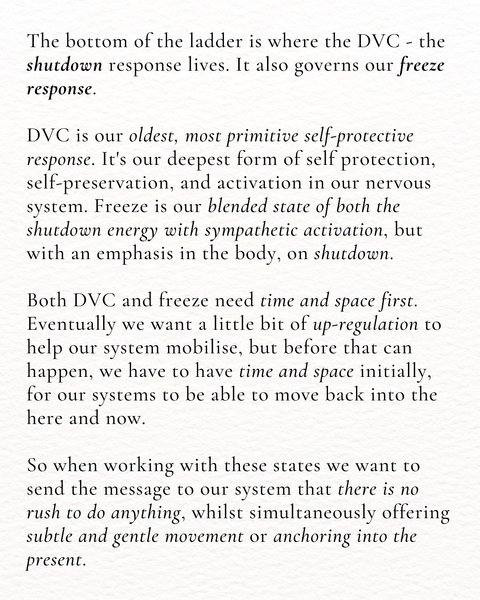 The bottom of the ladder is where the DVC - the shutdown response lives. It also governs our freeze response.

DVC is our oldest, most primitive self-protective response. It's our deepest form of self protection, self-preservation, and activation in our nervous system. Freeze is our blended state of both the shutdown energy with sympathetic activation, but with an emphasis in the body, on shutdown.

Both DVC and freeze need time and space first. Eventually we want a little bit of up-regulation to help our system mobilise, but before that can happen, we have to have time and space initially, for our systems to be able to move back into the here and now.

So when working with these states we want to send the message to our system that there is no rush to do anything, whilst simultaneously offering subtle and gentle movement or anchoring into the present.